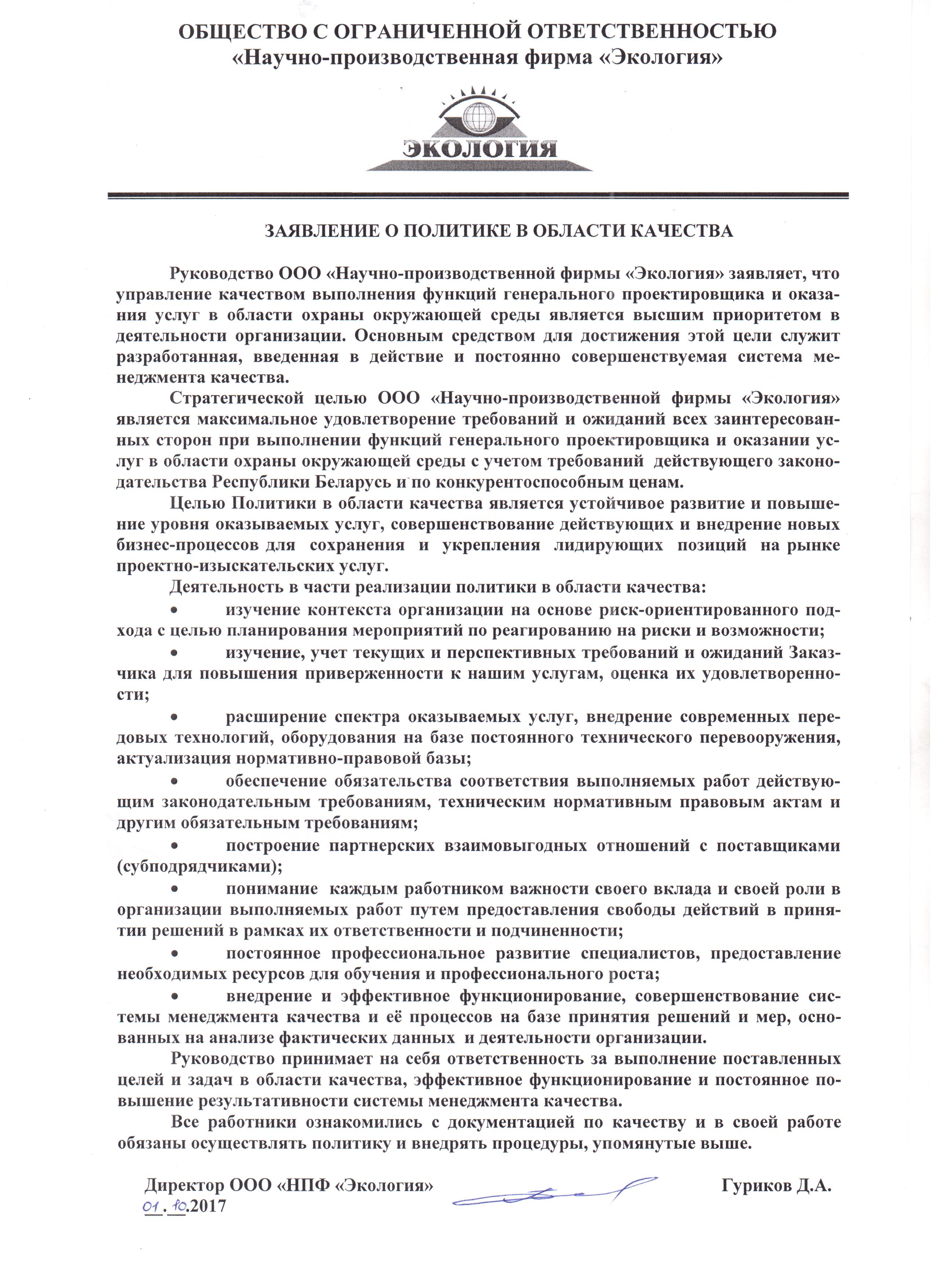 ОБЩЕСТВО С ОГРАНИЧЕННОЙ ОТВЕТСТВЕННОСТЬЮ
«Научно-производственная фирма «Экология»

ЭКОЛОГИЯ

ЗАЯВЛЕНИЕ О ПОЛИТИКЕ В ОБЛАСТИ КАЧЕСТВА

Руководство ООО «Научно-производственной фирмы «Экология» заявляет, что управление качеством выполнения функций генерального проектировщика и оказания услуг в области охраны окружающей среды является высшим приоритетом в деятельности организации. Основным средством для достижения этой цели служит разработанная, введенная в действие и постоянно совершенствуемая система менеджмента качества.

Стратегической целью ООО «Научно-производственной фирмы «Экология» является максимальное удовлетворение требований и ожиданий всех заинтересованных сторон при выполнении функций генерального проектировщика и оказании услуг в области охраны окружающей среды с учетом требований действующего законодательства Республики Беларусь и по конкурентоспособным ценам.

Целью Политики в области качества является устойчивое развитие и повышение уровня оказываемых услуг, совершенствование действующих и внедрение новых бизнес-процессов для сохранения и укрепления лидирующих позиций на рынке проектно-изыскательских услуг.

Деятельность в части реализации политики в области качества:

• изучение контекста организации на основе риск-ориентированного подхода с целью планирования мероприятий по реагированию на риски и возможности;

• изучение, учет текущих и перспективных требований и ожиданий Заказчика для повышения приверженности к нашим услугам, оценка их удовлетворенности;

• расширение спектра оказываемых услуг, внедрение современных передовых технологий, оборудования на базе постоянного технического перевооружения, актуализация нормативно-правовой базы;

• обеспечение обязательства соответствия выполняемых работ действующим законодательным требованиям, техническим нормативным правовым актам и другим обязательным требованиям;

• построение партнерских взаимовыгодных отношений с поставщиками (субподрядчиками);

• понимание каждым работником важности своего вклада и своей роли в организации выполняемых работ путем предоставления свободы действий в принятии решений в рамках их ответственности и подчиненности;

• постоянное профессиональное развитие специалистов, предоставление необходимых ресурсов для обучения и профессионального роста;

• внедрение и эффективное функционирование, совершенствование системы менеджмента качества и её процессов на базе принятия решений и мер, основанных на анализе фактических данных и деятельности организации.

Руководство принимает на себя ответственность за выполнение поставленных целей и задач в области качества, эффективное функционирование и постоянное повышение результативности системы менеджмента качества.

Все работники ознакомились с документацией по качеству и в своей работе обязаны осуществлять политику и внедрять процедуры, упомянутые выше.

Директор ООО «НПФ «Экология» Гуриков Д.А.
01.10.2017